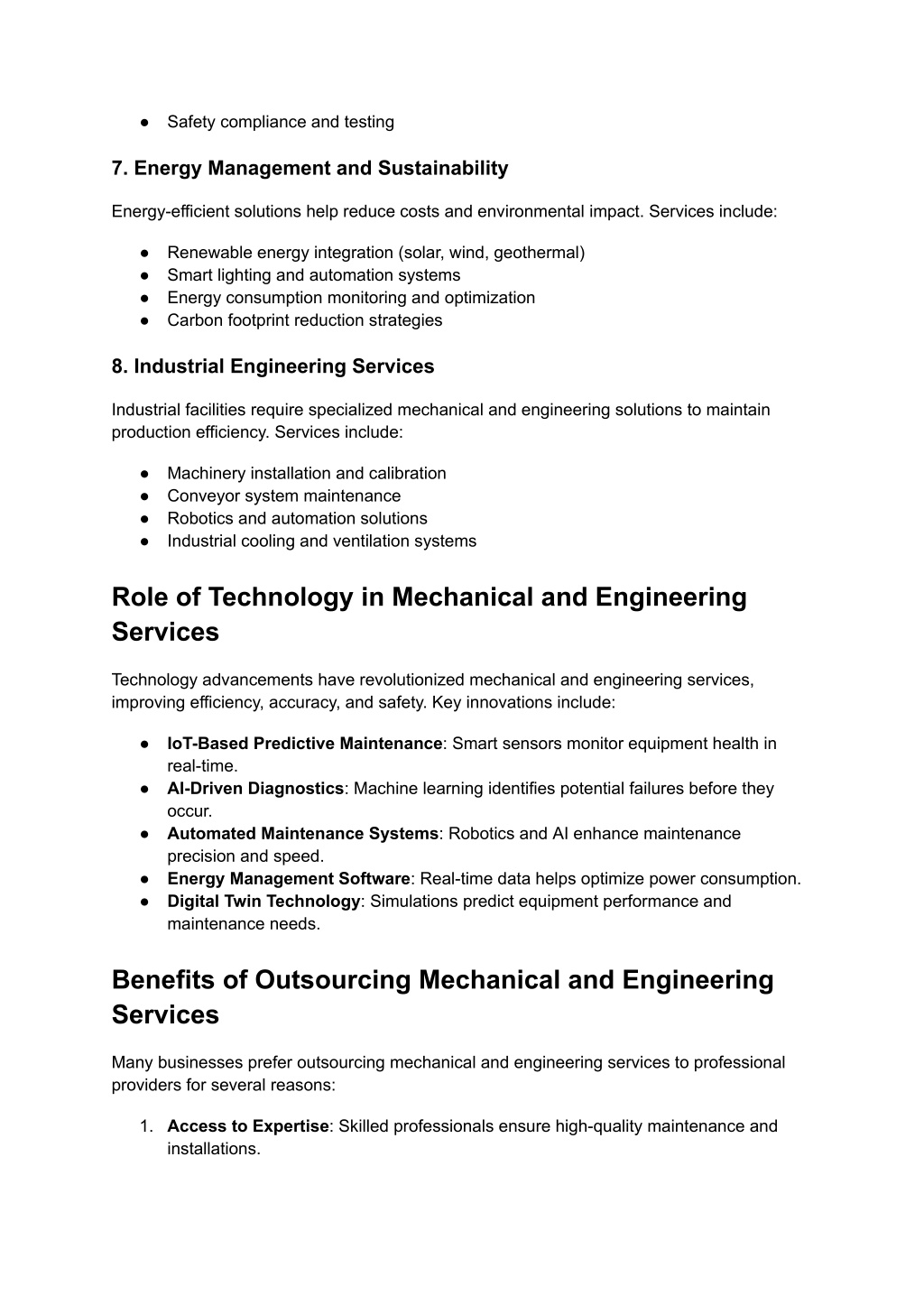 ● Safety compliance and testing

7. Energy Management and Sustainability

Energy-efficient solutions help reduce costs and environmental impact. Services include:

● Renewable energy integration (solar, wind, geothermal)
● Smart lighting and automation systems
● Energy consumption monitoring and optimization
● Carbon footprint reduction strategies

8. Industrial Engineering Services

Industrial facilities require specialized mechanical and engineering solutions to maintain production efficiency. Services include:

● Machinery installation and calibration
● Conveyor system maintenance
● Robotics and automation solutions
● Industrial cooling and ventilation systems

Role of Technology in Mechanical and Engineering Services

Technology advancements have revolutionized mechanical and engineering services, improving efficiency, accuracy, and safety. Key innovations include:

● IoT-Based Predictive Maintenance: Smart sensors monitor equipment health in real-time.
● AI-Driven Diagnostics: Machine learning identifies potential failures before they occur.
● Automated Maintenance Systems: Robotics and AI enhance maintenance precision and speed.
● Energy Management Software: Real-time data helps optimize power consumption.
● Digital Twin Technology: Simulations predict equipment performance and maintenance needs.

Benefits of Outsourcing Mechanical and Engineering Services

Many businesses prefer outsourcing mechanical and engineering services to professional providers for several reasons:

1. Access to Expertise: Skilled professionals ensure high-quality maintenance and installations.